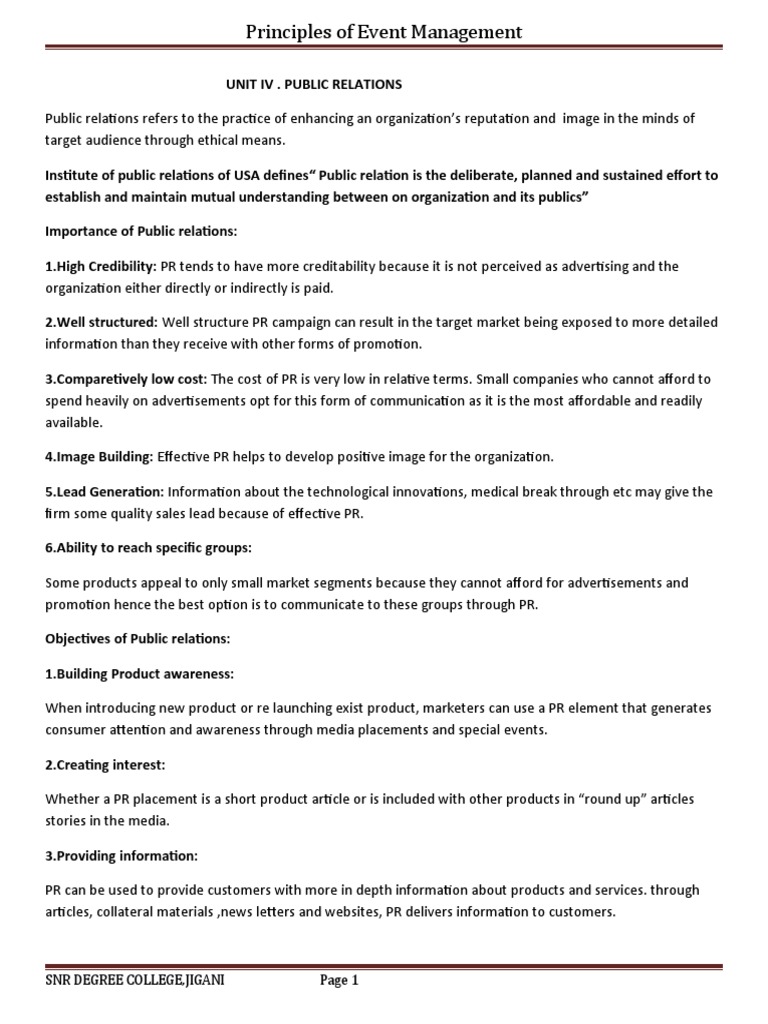 Principles of Event Management

UNIT IV . PUBLIC RELATIONS

Public relations refers to the practice of enhancing an organization's reputation and image in the minds of target audience through ethical means.

Institute of public relations of USA defines" Public relation is the deliberate, planned and sustained effort to establish and maintain mutual understanding between on organization and its publics"

Importance of Public relations:

1.High Credibility: PR tends to have more creditability because it is not perceived as advertising and the organization either directly or indirectly is paid.

2.Well structured: Well structure PR campaign can result in the target market being exposed to more detailed information than they receive with other forms of promotion.

3.Comparetively low cost: The cost of PR is very low in relative terms. Small companies who cannot afford to spend heavily on advertisements opt for this form of communication as it is the most affordable and readily available.

4.Image Building: Effective PR helps to develop positive image for the organization.

5.Lead Generation: Information about the technological innovations, medical break through etc may give the firm some quality sales lead because of effective PR.

6.Ability to reach specific groups:

Some products appeal to only small market segments because they cannot afford for advertisements and promotion hence the best option is to communicate to these groups through PR.

Objectives of Public relations:

1.Building Product awareness:

When introducing new product or re launching exist product, marketers can use a PR element that generates consumer attention and awareness through media placements and special events.

2.Creating interest:

Whether a PR placement is a short product article or is included with other products in "round up" articles stories in the media.

3.Providing information:

PR can be used to provide customers with more in depth information about products and services. through articles, collateral materials ,news letters and websites, PR delivers information to customers.

SNR DEGREE COLLEGE,JIGANI Page 1